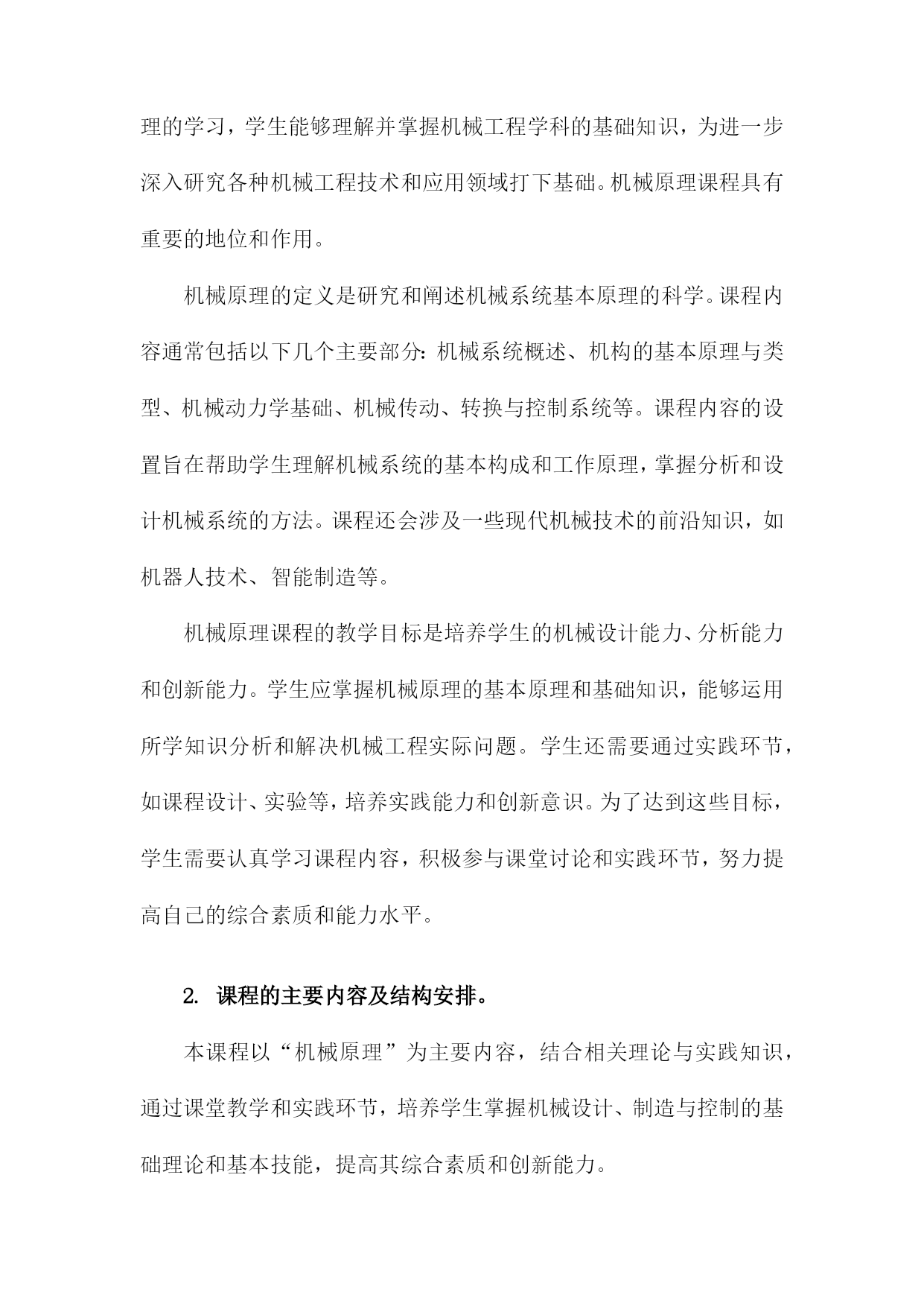 理的学习，学生能够理解并掌握机械工程学科的基础知识，为进一步深入研究各种机械工程技术和应用领域打下基础。机械原理课程具有重要的地位和作用。

机械原理的定义是研究和阐述机械系统基本原理的科学。课程内容通常包括以下几个主要部分：机械系统概述、机构的基本原理与类型、机械动力学基础、机械传动、转换与控制系统等。课程内容的设置旨在帮助学生理解机械系统的基本构成和工作原理，掌握分析和设计机械系统的方法。课程还会涉及一些现代机械技术的前沿知识，如机器人技术、智能制造等。

机械原理课程的教学目标是培养学生的机械设计能力、分析能力和创新能力。学生应掌握机械原理的基本原理和基础知识，能够运用所学知识分析和解决机械工程实际问题。学生还需要通过实践环节，如课程设计、实验等，培养实践能力和创新意识。为了达到这些目标，学生需要认真学习课程内容，积极参与课堂讨论和实践环节，努力提高自己的综合素质和能力水平。

2. 课程的主要内容及结构安排。

本课程以“机械原理”为主要内容，结合相关理论与实践知识，通过课堂教学和实践环节，培养学生掌握机械设计、制造与控制的基础理论和基本技能，提高其综合素质和创新能力。